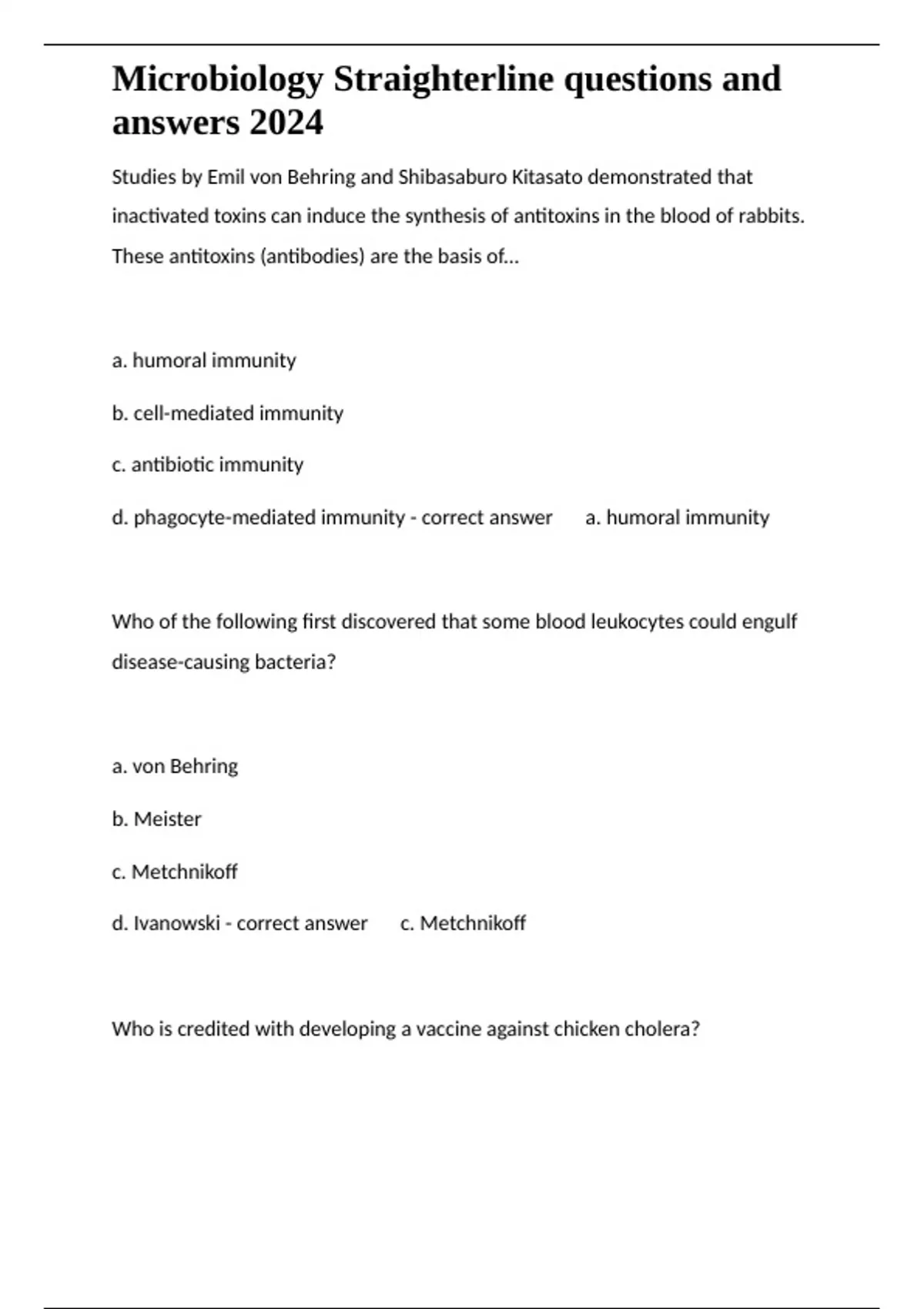 Microbiology Straighterline questions and answers 2024

Studies by Emil von Behring and Shibasaburo Kitasato demonstrated that inactivated toxins can induce the synthesis of antitoxins in the blood of rabbits. These antitoxins (antibodies) are the basis of...

a. humoral immunity

b. cell-mediated immunity

c. antibiotic immunity

d. phagocyte-mediated immunity - correct answer a. humoral immunity

Who of the following first discovered that some blood leukocytes could engulf disease-causing bacteria?

a. von Behring

b. Meister

c. Metchnikoff

d. Ivanowski - correct answer c. Metchnikoff

Who is credited with developing a vaccine against chicken cholera?